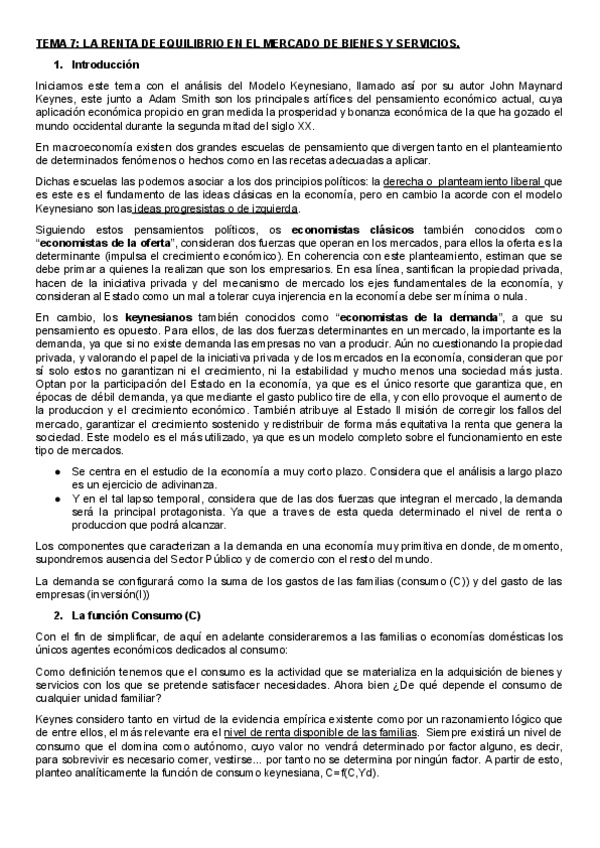 TEMA 7: LA RENTA DE EQUILIBRIO EN EL MERCADO DE BIENES Y SERVICIOS.

1. Introducción

Iniciamos este tema con el análisis del Modelo Keynesiano, llamado así por su autor John Maynard Keynes, este junto a Adam Smith son los principales artífices del pensamiento económico actual, cuya aplicación económica propicio en gran medida la prosperidad y bonanza económica de la que ha gozado el mundo occidental durante la segunda mitad del siglo XX.

En macroeconomía existen dos grandes escuelas de pensamiento que divergen tanto en el planteamiento de determinados fenómenos o hechos como en las recetas adecuadas a aplicar.

Dichas escuelas las podemos asociar a los dos principios políticos: la derecha o planteamiento liberal que es este es el fundamento de las ideas clásicas en la economía, pero en cambio la acorde con el modelo Keynesiano son las ideas progresistas o de izquierda.

Siguiendo estos pensamientos políticos, os economistas clásicos también conocidos como "economistas de la oferta", consideran dos fuerzas que operan en los mercados, para ellos la oferta es la determinante (impulsa el crecimiento económico). En coherencia con este planteamiento, estiman que se debe primar a quienes la realizan que son los empresarios. En esa línea, santifican la propiedad privada, hacen de la iniciativa privada y del mecanismo de mercado los ejes fundamentales de la economía, y consideran al Estado como un mal a tolerar cuya injerencia en la economía debe ser mínima o nula.

En cambio, los keynesianos también conocidos como "economistas de la demanda", a que su pensamiento es opuesto. Para ellos, de las dos fuerzas determinantes en un mercado, la importante es la demanda, ya que si no existe demanda las empresas no van a producir. Aún no cuestionando la propiedad privada, y valorando el papel de la iniciativa privada y de los mercados en la economía, consideran que por sí solo estos no garantizan ni el crecimiento, ni la estabilidad y mucho menos una sociedad más justa. Optan por la participación del Estado en la economía, ya que es el único resorte que garantiza que, en épocas de débil demanda, ya que mediante el gasto publico tire de ella, y con ello provoque el aumento de la produccion y el crecimiento económico. También atribuye al Estado ll misión de corregir los fallos del mercado, garantizar el crecimiento sostenido y redistribuir de forma más equitativa la renta que genera la sociedad. Este modelo es el más utilizado, ya que es un modelo completo sobre el funcionamiento en este tipo de mercados.

● Se centra en el estudio de la economía a muy corto plazo. Considera que el análisis a largo plazo es un ejercicio de adivinanza.
● Y en el tal lapso temporal, considera que de las dos fuerzas que integran el mercado, la demanda será la principal protagonista. Ya que a traves de esta queda determinado el nivel de renta o produccion que podrá alcanzar.

Los componentes que caracterizan a la demanda en una economía muy primitiva en donde, de momento, supondremos ausencia del Sector Público y de comercio con el resto del mundo.

La demanda se configurará como la suma de los gastos de las familias (consumo (C)) y del gasto de las empresas (inversión(I))

2. La función Consumo (C)

Con el fin de simplificar, de aquí en adelante consideraremos a las familias o economías domésticas los únicos agentes económicos dedicados al consumo:

Como definición tenemos que el consumo es la actividad que se materializa en la adquisición de bienes y servicios con los que se pretende satisfacer necesidades. Ahora bien ¿De qué depende el consumo de cualquier unidad familiar?

Keynes considero tanto en virtud de la evidencia empírica existente como por un razonamiento lógico que de entre ellos, el más relevante era el nivel de renta disponible de las familias. Siempre existirá un nivel de consumo que el domina como autónomo, cuyo valor no vendrá determinado por factor alguno, es decir, para sobrevivir es necesario comer, vestirse... por tanto no se determina por ningún factor. A partir de esto, planteo analíticamente la función de consumo keynesiana, C=f(C,Yd).